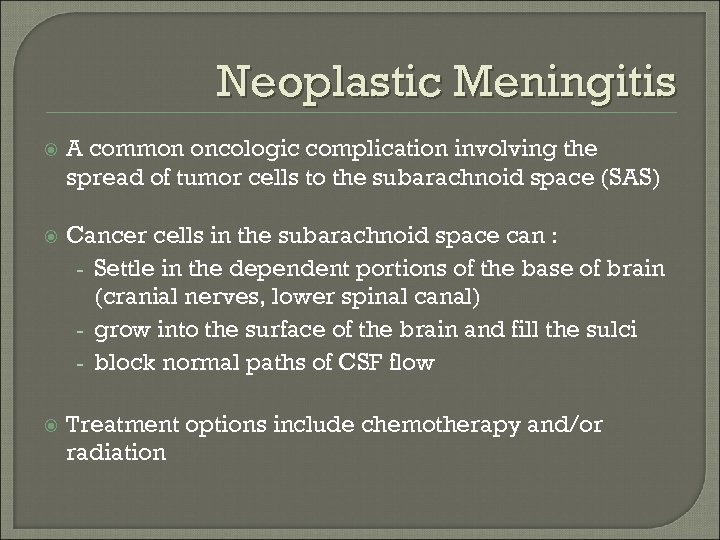 Neoplastic Meningitis

A common oncologic complication involving the spread of tumor cells to the subarachnoid space (SAS)

Cancer cells in the subarachnoid space can :
- Settle in the dependent portions of the base of brain (cranial nerves, lower spinal canal)
- grow into the surface of the brain and fill the sulci
- block normal paths of CSF flow

Treatment options include chemotherapy and/or radiation